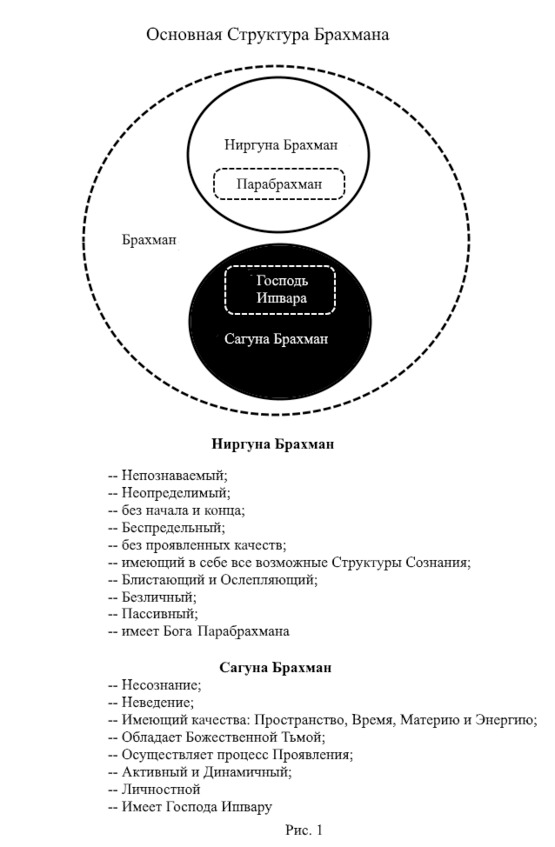 Основная Структура Брахмана

Ниргуна Брахман

Парабрахман

Брахман

Господь Ишвара

Сагуна Брахман

**Ниргуна Брахман**

-- Непознаваемый;
-- Неопределимый;
-- без начала и конца;
-- Беспредельный;
-- без проявленных качеств;
-- имеющий в себе все возможные Структуры Сознания;
-- Блистающий и Ослепляющий;
-- Безличный;
-- Пассивный;
-- имеет Бога Парабрахмана

**Сагуна Брахман**

-- Несознание;
-- Неведение;
-- Имеющий качества: Пространство, Время, Материю и Энергию;
-- Обладает Божественной Тьмой;
-- Осуществляет процесс Проявления;
-- Активный и Динамичный;
-- Личностной
-- Имеет Господа Ишвару

Рис. 1